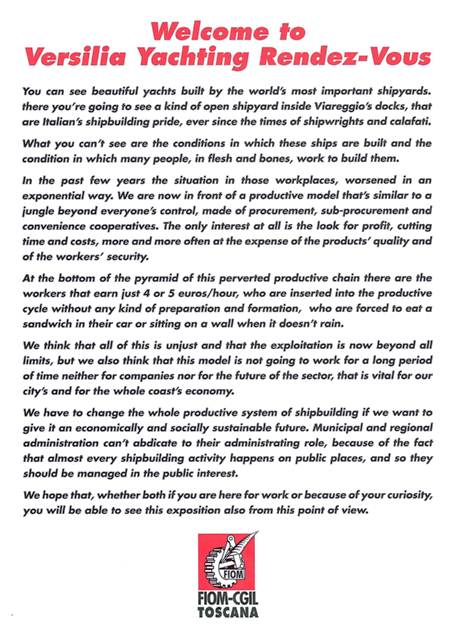 Welcome to
Versilia Yachting Rendez-Vous

You can see beautiful yachts built by the world's most important shipyards. there you're going to see a kind of open shipyard inside Viareggio's docks, that are Italian's shipbuilding pride, ever since the times of shipwrights and calafati.

What you can't see are the conditions in which these ships are built and the condition in which many people, in flesh and bones, work to build them.

In the past few years the situation in those workplaces, worsened in an exponential way. We are now in front of a productive model that's similar to a jungle beyond everyone's control, made of procurement, sub-procurement and convenience cooperatives. The only interest at all is the look for profit, cutting time and costs, more and more often at the expense of the products' quality and of the workers' security.

At the bottom of the pyramid of this perverted productive chain there are the workers that earn just 4 or 5 euros/hour, who are inserted into the productive cycle without any kind of preparation and formation, who are forced to eat a sandwich in their car or sitting on a wall when it doesn't rain.

We think that all of this is unjust and that the exploitation is now beyond all limits, but we also think that this model is not going to work for a long period of time neither for companies nor for the future of the sector, that is vital for our city's and for the whole coast's economy.

We have to change the whole productive system of shipbuilding if we want to give it an economically and socially sustainable future. Municipal and regional administration can't abdicate to their administrating role, because of the fact that almost every shipbuilding activity happens on public places, and so they should be managed in the public interest.

We hope that, whether both if you are here for work or because of your curiosity, you will be able to see this exposition also from this point of view.

FIOM

FIOM-CGIL
TOSCANA